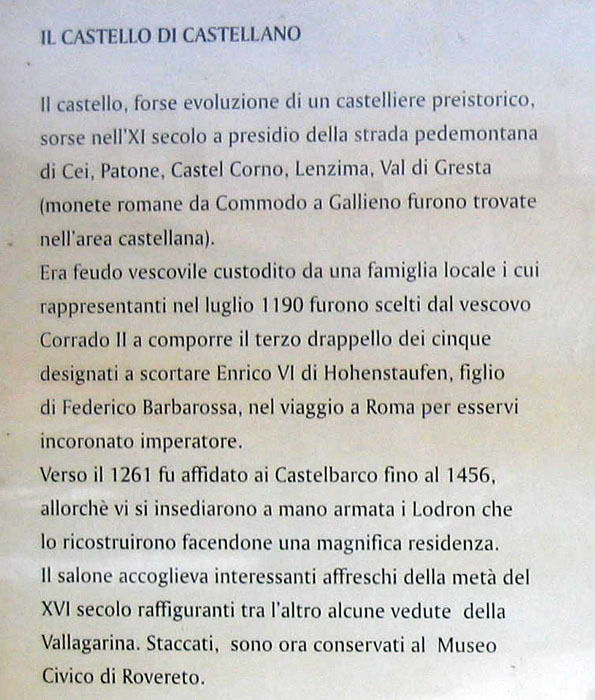 IL CASTELLO DI CASTELLANO

Il castello, forse evoluzione di un castelliere preistorico, sorse nell'XI secolo a presidio della strada pedemontana di Cei, Patone, Castel Corno, Lenzima, Val di Gresta (monete romane da Commodo a Gallieno furono trovate nell'area castellana).
Era feudo vescovile custodito da una famiglia locale i cui rappresentanti nel luglio 1190 furono scelti dal vescovo Corrado II a comporre il terzo drappello dei cinque designati a scortare Enrico VI di Hohenstaufen, figlio di Federico Barbarossa, nel viaggio a Roma per esservi incoronato imperatore.
Verso il 1261 fu affidato ai Castelbarco fino al 1456, allorchè vi si insediarono a mano armata i Lodron che lo ricostruirono facendone una magnifica residenza.
Il salone accoglieva interessanti affreschi della metà del XVI secolo raffiguranti tra l'altro alcune vedute della Vallagarina. Staccati, sono ora conservati al Museo Civico di Rovereto.